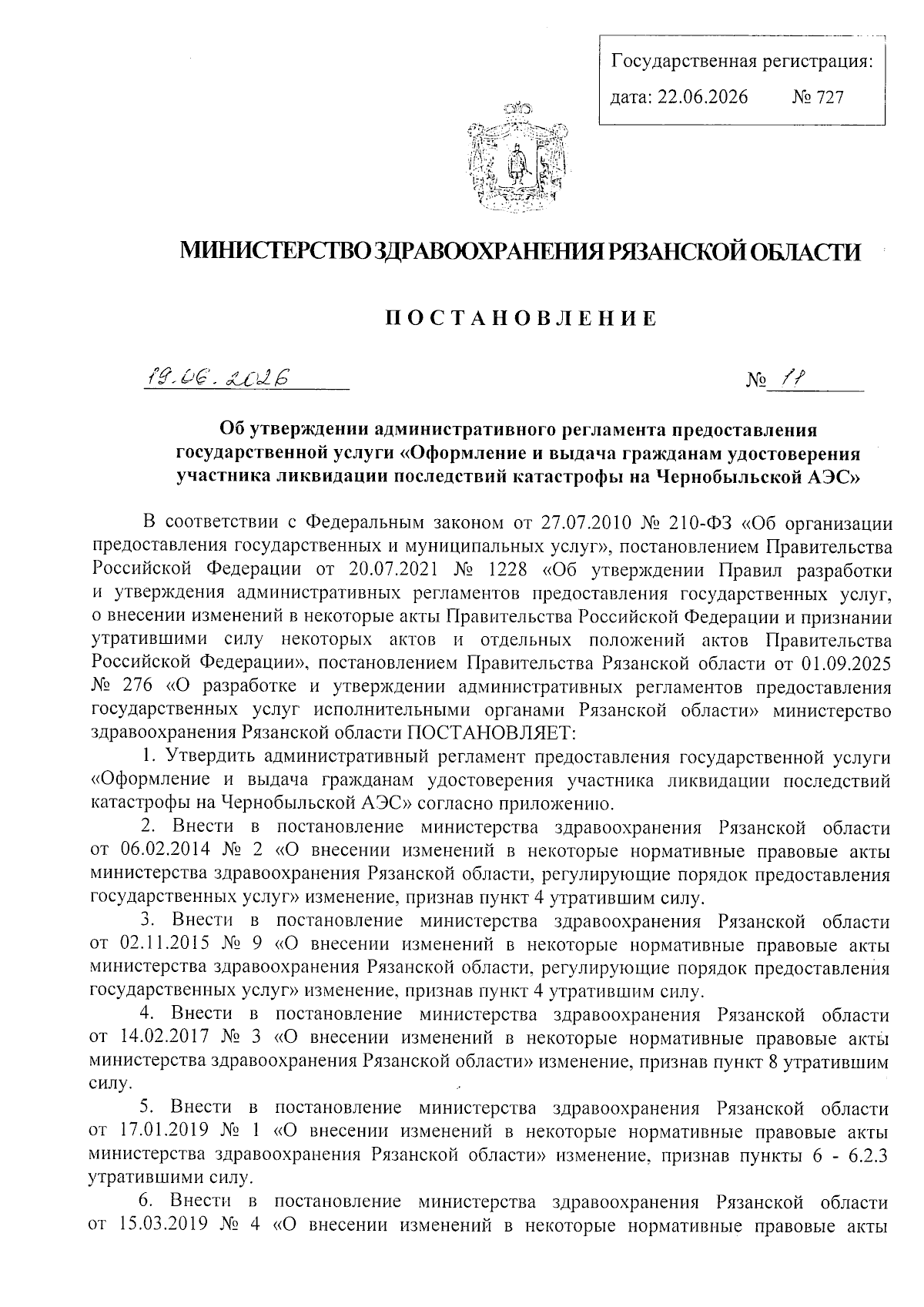 Государственная регистрация:
дата: 22.06.2026 № 727

МИНИСТЕРСТВО ЗДРАВООХРАНЕНИЯ РЯЗАНСКОЙ ОБЛАСТИ

ПОСТАНОВЛЕНИЕ

19.06.2026 № 11

Об утверждении административного регламента предоставления государственной услуги «Оформление и выдача гражданам удостоверения участника ликвидации последствий катастрофы на Чернобыльской АЭС»

В соответствии с Федеральным законом от 27.07.2010 № 210-ФЗ «Об организации предоставления государственных и муниципальных услуг», постановлением Правительства Российской Федерации от 20.07.2021 № 1228 «Об утверждении Правил разработки и утверждения административных регламентов предоставления государственных услуг, о внесении изменений в некоторые акты Правительства Российской Федерации и признании утратившими силу некоторых актов и отдельных положений актов Правительства Российской Федерации», постановлением Правительства Рязанской области от 01.09.2025 № 276 «О разработке и утверждении административных регламентов предоставления государственных услуг исполнительными органами Рязанской области» министерство здравоохранения Рязанской области ПОСТАНОВЛЯЕТ:

1. Утвердить административный регламент предоставления государственной услуги «Оформление и выдача гражданам удостоверения участника ликвидации последствий катастрофы на Чернобыльской АЭС» согласно приложению.

2. Внести в постановление министерства здравоохранения Рязанской области от 06.02.2014 № 2 «О внесении изменений в некоторые нормативные правовые акты министерства здравоохранения Рязанской области, регулирующие порядок предоставления государственных услуг» изменение, признав пункт 4 утратившим силу.

3. Внести в постановление министерства здравоохранения Рязанской области от 02.11.2015 № 9 «О внесении изменений в некоторые нормативные правовые акты министерства здравоохранения Рязанской области, регулирующие порядок предоставления государственных услуг» изменение, признав пункт 4 утратившим силу.

4. Внести в постановление министерства здравоохранения Рязанской области от 14.02.2017 № 3 «О внесении изменений в некоторые нормативные правовые акты министерства здравоохранения Рязанской области» изменение, признав пункт 8 утратившим силу.

5. Внести в постановление министерства здравоохранения Рязанской области от 17.01.2019 № 1 «О внесении изменений в некоторые нормативные правовые акты министерства здравоохранения Рязанской области» изменение, признав пункты 6 - 6.2.3 утратившими силу.

6. Внести в постановление министерства здравоохранения Рязанской области от 15.03.2019 № 4 «О внесении изменений в некоторые нормативные правовые акты